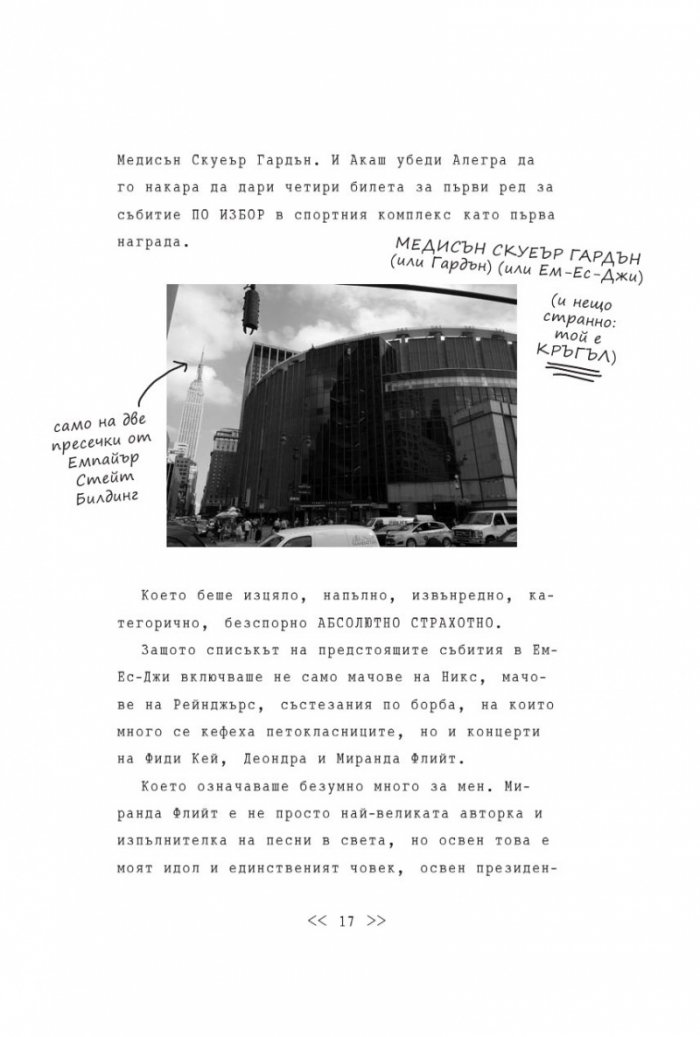 Медисън Скуеър Гардън. И Акаш убеди Алегра да го накара да дари четири билета за първи ред за събитие ПО ИЗБОР в спортния комплекс като първа награда.

МЕДИСЪН СКУЕЪР ГАРДЪН
(или Гардън) (или Ем-Ес-Джи)

(и нещо странно: той е КРЪГЪЛ)

само на две пресечки от Емпайър Стейт Билдинг

Което беше изцяло, напълно, извънредно, категорично, безспорно АБСОЛЮТНО СТРАХОТНО.

Защото списъкът на предстоящите събития в Ем-Ес-Джи включваше не само мачове на Никс, мачове на Рейнджърс, състезания по борба, на които много се кефеха петокласниците, но и концерти на Фиди Кей, Деондра и Миранда Флийт.

Което означаваше безумно много за мен. Миранда Флийт е не просто най-великата авторка и изпълнителка на песни в света, но освен това е моят идол и единственият човек, освен президен-

<< 17 >>